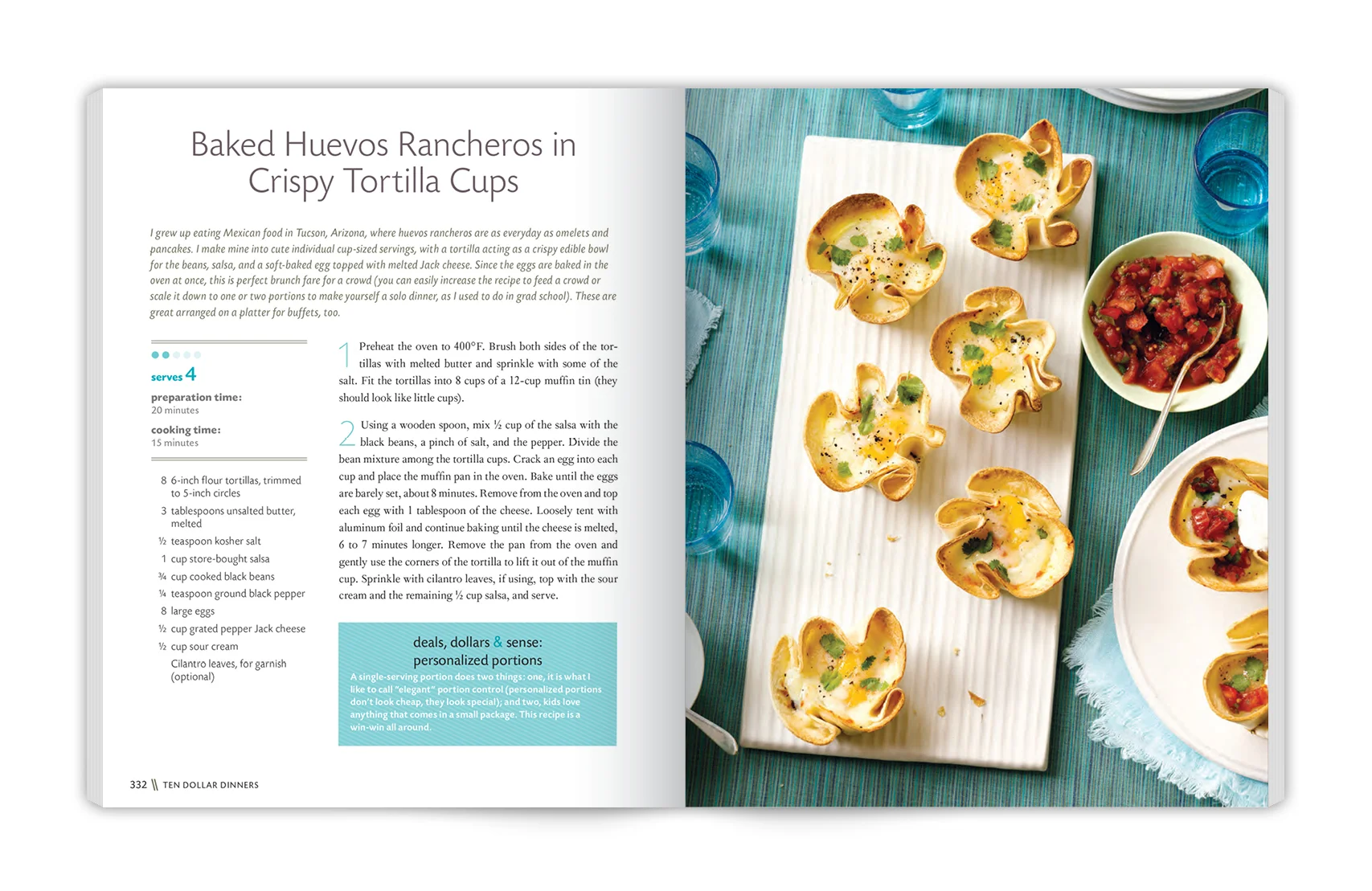 Baked Huevos Rancheros in Crispy Tortilla Cups

I grew up eating Mexican food in Tucson, Arizona, where huevos rancheros are as everyday as omelets and pancakes. I make mine into cute individual cup-sized servings, with a tortilla acting as a crispy edible bowl for the beans, salsa, and a soft-baked egg topped with melted Jack cheese. Since the eggs are baked in the oven at once, this is perfect brunch fare for a crowd (you can easily increase the recipe to feed a crowd or scale it down to one or two portions to make yourself a solo dinner, as I used to do in grad school). These are great arranged on a platter for buffets, too.

serves 4

preparation time:
20 minutes

cooking time:
15 minutes

8 6-inch flour tortillas, trimmed to 5-inch circles
3 tablespoons unsalted butter, melted
½ teaspoon kosher salt
1 cup store-bought salsa
¾ cup cooked black beans
¼ teaspoon ground black pepper
8 large eggs
½ cup grated pepper Jack cheese
½ cup sour cream
Cilantro leaves, for garnish (optional)

1 Preheat the oven to 400°F. Brush both sides of the tortillas with melted butter and sprinkle with some of the salt. Fit the tortillas into 8 cups of a 12-cup muffin tin (they should look like little cups).

2 Using a wooden spoon, mix ½ cup of the salsa with the black beans, a pinch of salt, and the pepper. Divide the bean mixture among the tortilla cups. Crack an egg into each cup and place the muffin pan in the oven. Bake until the eggs are barely set, about 8 minutes. Remove from the oven and top each egg with 1 tablespoon of the cheese. Loosely tent with aluminum foil and continue baking until the cheese is melted, 6 to 7 minutes longer. Remove the pan from the oven and gently use the corners of the tortilla to lift it out of the muffin cup. Sprinkle with cilantro leaves, if using, top with the sour cream and the remaining ½ cup salsa, and serve.

deals, dollars & sense:
personalized portions
A single-serving portion does two things: one, it is what I like to call "elegant" portion control (personalized portions don't look cheap, they look special); and two, kids love anything that comes in a small package. This recipe is a win-win all around.

332 \\ TEN DOLLAR DINNERS